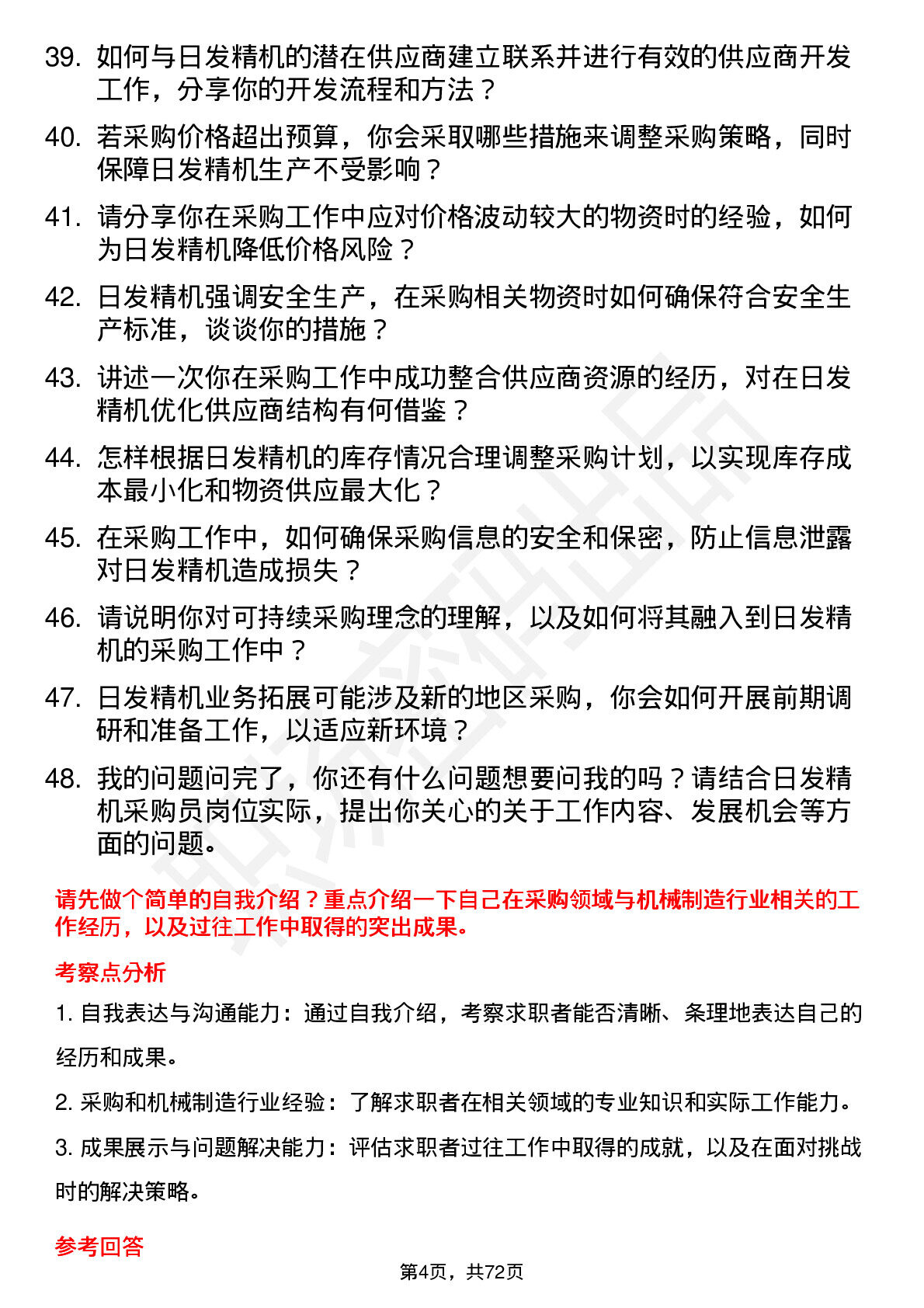 39. 如何与日发精机的潜在供应商建立联系并进行有效的供应商开发工作，分享你的开发流程和方法？

40. 若采购价格超出预算，你会采取哪些措施来调整采购策略，同时保障日发精机生产不受影响？

41. 请分享你在采购工作中应对价格波动较大的物资时的经验，如何为日发精机降低价格风险？

42. 日发精机强调安全生产，在采购相关物资时如何确保符合安全生产标准，谈谈你的措施？

43. 讲述一次你在采购工作中成功整合供应商资源的经历，对在日发精机优化供应商结构有何借鉴？

44. 怎样根据日发精机的库存情况合理调整采购计划，以实现库存成本最小化和物资供应最大化？

45. 在采购工作中，如何确保采购信息的安全和保密，防止信息泄露对日发精机造成损失？

46. 请说明你对可持续采购理念的理解，以及如何将其融入到日发精机的采购工作中？

47. 日发精机业务拓展可能涉及新的地区采购，你会如何开展前期调研和准备工作，以适应新环境？

48. 我的问题问完了，你还有什么问题想要问我的吗？请结合日发精机采购员岗位实际，提出你关心的关于工作内容、发展机会等方面的问题。

请先做个简单的自我介绍？重点介绍一下自己在采购领域与机械制造行业相关的工作经历，以及过往工作中取得的突出成果。

考察点分析

1. 自我表达与沟通能力：通过自我介绍，考察求职者能否清晰、条理地表达自己的经历和成果。

2. 采购和机械制造行业经验：了解求职者在相关领域的专业知识和实际工作能力。

3. 成果展示与问题解决能力：评估求职者过往工作中取得的成就，以及在面对挑战时的解决策略。

参考回答

第4页，共72页